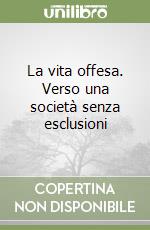 unilibro

La vita offesa. Verso una società senza esclusioni

COPERTINA NON DISPONIBILE